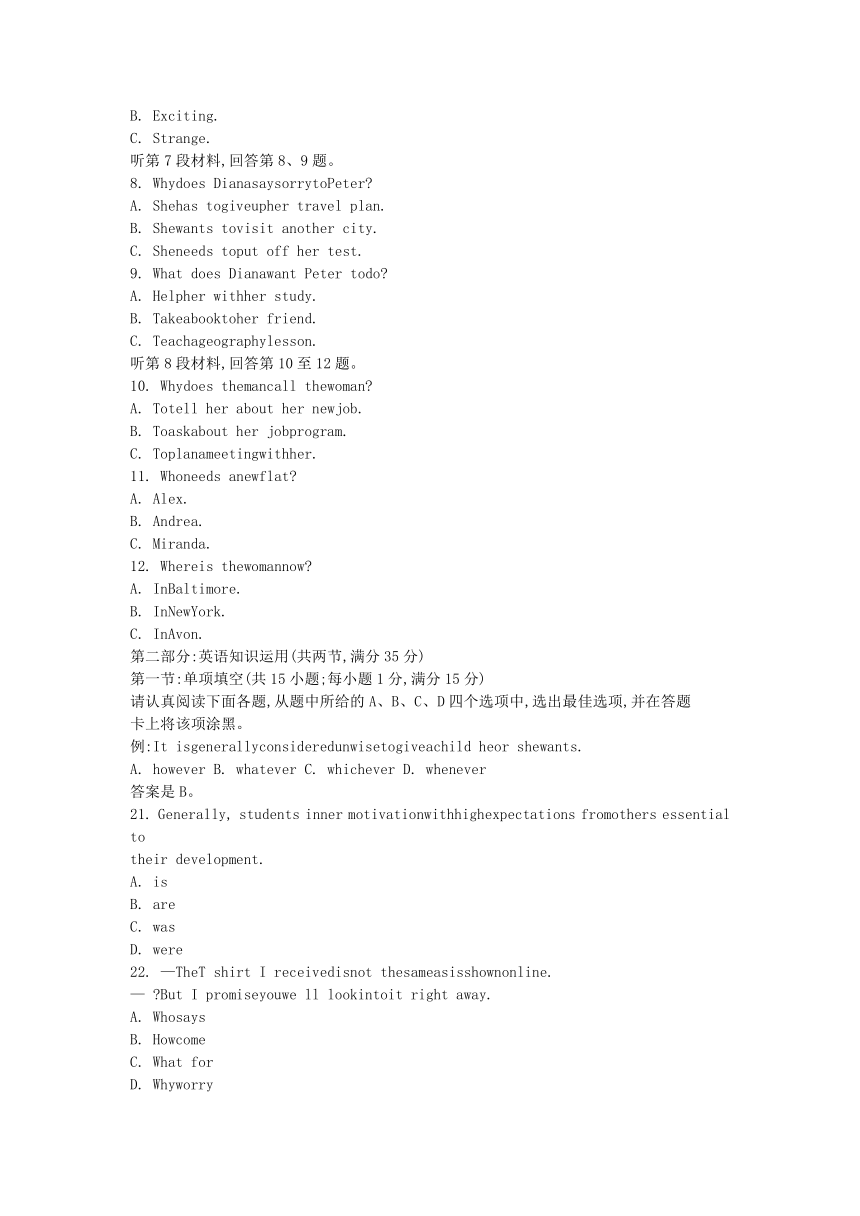 B. Exciting.
C. Strange.
听第 7 段材料,回答第 8、9 题。
8. Whydoes DianasaysorrytoPeter?
A. Shehas togiveupher travel plan.
B. Shewants tovisit another city.
C. Sheneeds toput off her test.
9. What does Dianawant Peter todo?
A. Helpher withher study.
B. Takeabooktoher friend.
C. Teachageographylesson.
听第 8 段材料,回答第 10 至 12 题。
10. Whydoes themancall thewoman?
A. Totell her about her newjob.
B. Toaskabout her jobprogram.
C. Toplanameetingwithher.
11. Whoneeds anewflat?
A. Alex.
B. Andrea.
C. Miranda.
12. Whereis thewomannow?
A. InBaltimore.
B. InNewYork.
C. InAvon.
第二部分:英语知识运用(共两节,满分 35 分)
第一节:单项填空(共 15 小题;每小题 1 分,满分 15 分)
请认真阅读下面各题,从题中所给的 A、B、C、D 四个选项中,选出最佳选项,并在答题卡上将该项涂黑。
例:It isgenerallyconsideredunwisetogiveachild heor shewants.
A. however B. whatever C. whichever D. whenever
答案是 B。
21. Generally, students inner motivationwithhighexpectations fromothers essential to
their development.
A. is
B. are
C. was
D. were
22. —TheT shirt I receivedisnot thesameasisshownonline.
— ?But I promiseyouwe ll lookintoit right away.
A. Whosays
B. Howcome
C. What for
D. Whyworry